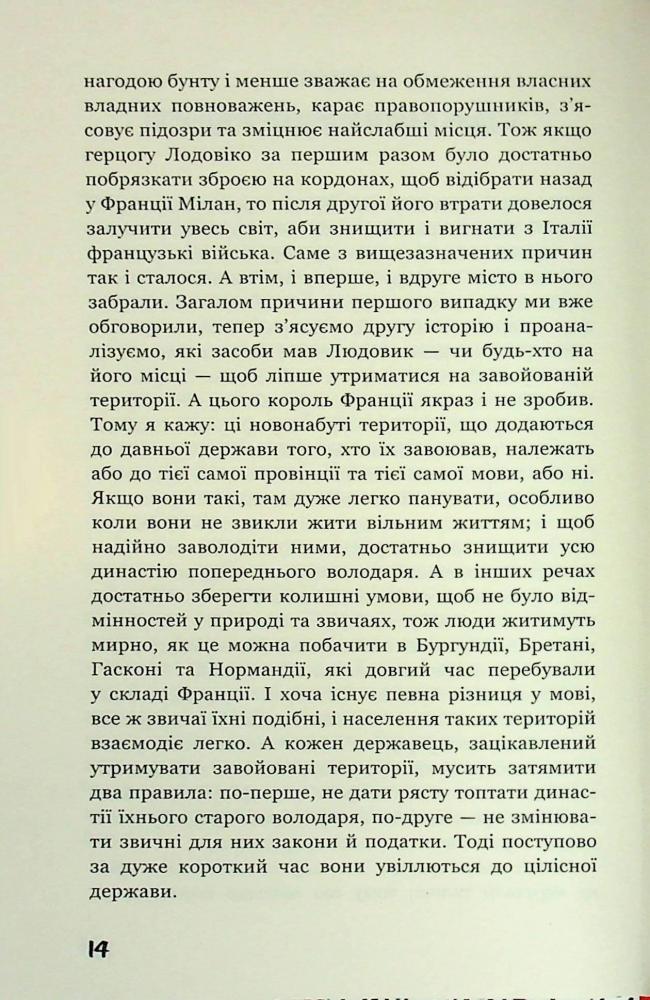 нагодою бунту і менше зважає на обмеження власних владних повноважень, карає правопорушників, з'ясовує підозри та зміцнює найслабші місця. Тож якщо герцогу Лодовіко за першим разом було достатньо побрязкати зброєю на кордонах, щоб відібрати назад у Франції Мілан, то після другої його втрати довелося залучити увесь світ, аби знищити і вигнати з Італії французькі війська. Саме з вищезазначених причин так і сталося. А втім, і вперше, і вдруге місто в нього забрали. Загалом причини першого випадку ми вже обговорили, тепер з'ясуємо другу історію і проаналізуємо, які засоби мав Людовик — чи будь-хто на його місці — щоб ліпше утриматися на завойованій території. А цього король Франції якраз і не зробив. Тому я кажу: ці новонабуті території, що додаються до давньої держави того, хто їх завоював, належать або до тієї самої провінції та тієї самої мови, або ні. Якщо вони такі, там дуже легко панувати, особливо коли вони не звикли жити вільним життям; і щоб надійно заволодіти ними, достатньо знищити усю династію попереднього володаря. А в інших речах достатньо зберегти колишні умови, щоб не було відмінностей у природі та звичаях, тож люди житимуть мирно, як це можна побачити в Бургундії, Бретані, Гасконі та Нормандії, які довгий час перебували у складі Франції. І хоча існує певна різниця у мові, все ж звичаї їхні подібні, і населення таких територій взаємодіє легко. А кожен державець, зацікавлений утримувати завойовані території, мусить затямити два правила: по-перше, не дати рясту топтати династії їхнього старого володаря, по-друге — не змінювати звичні для них закони й податки. Тоді поступово за дуже короткий час вони увіллються до цілісної держави.

14